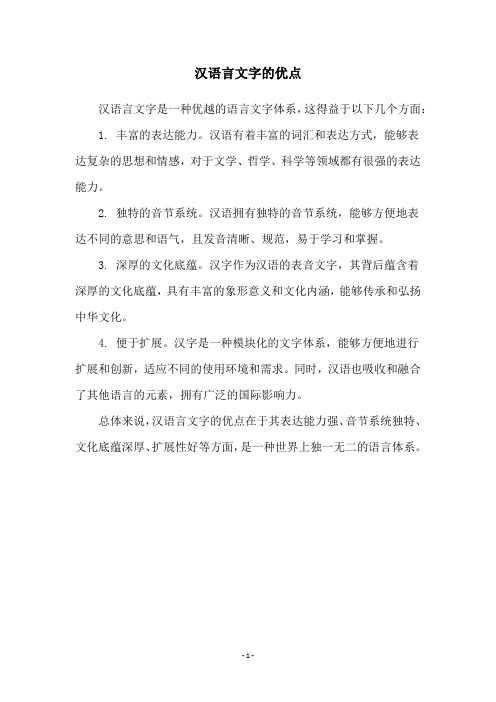 汉语言文字的优点

汉语言文字是一种优越的语言文字体系，这得益于以下几个方面：

1. 丰富的表达能力。汉语有着丰富的词汇和表达方式，能够表达复杂的思想和情感，对于文学、哲学、科学等领域都有很强的表达能力。

2. 独特的音节系统。汉语拥有独特的音节系统，能够方便地表达不同的意思和语气，且发音清晰、规范，易于学习和掌握。

3. 深厚的文化底蕴。汉字作为汉语的表音文字，其背后蕴含着深厚的文化底蕴，具有丰富的象形意义和文化内涵，能够传承和弘扬中华文化。

4. 便于扩展。汉字是一种模块化的文字体系，能够方便地进行扩展和创新，适应不同的使用环境和需求。同时，汉语也吸收和融合了其他语言的元素，拥有广泛的国际影响力。

总体来说，汉语言文字的优点在于其表达能力强、音节系统独特、文化底蕴深厚、扩展性好等方面，是一种世界上独一无二的语言体系。

- 1 -